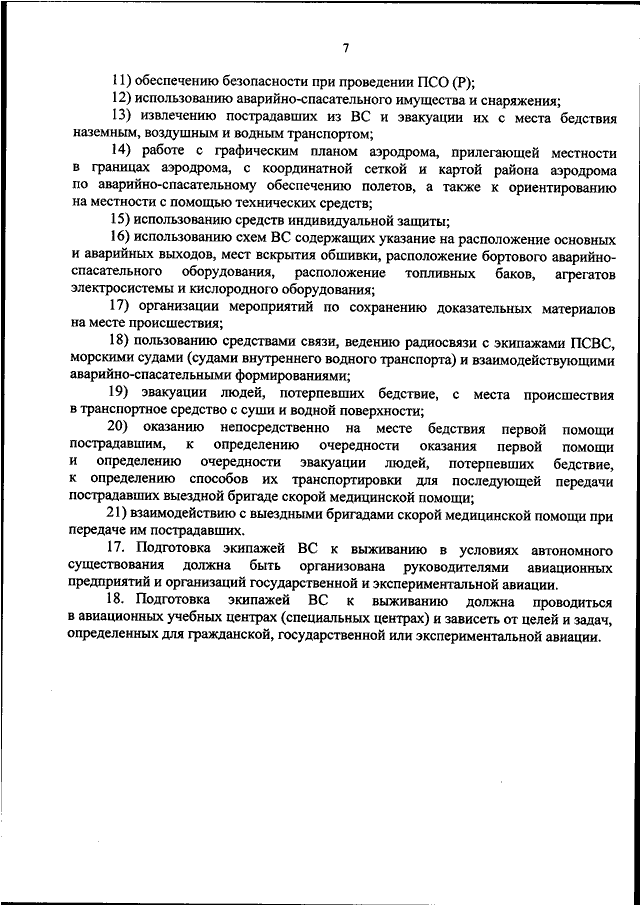 7

11) обеспечению безопасности при проведении ПСО (Р);

12) использованию аварийно-спасательного имущества и снаряжения;

13) извлечению пострадавших из ВС и эвакуации их с места бедствия наземным, воздушным и водным транспортом;

14) работе с графическим планом аэродрома, прилегающей местности в границах аэродрома, с координатной сеткой и картой района аэродрома по аварийно-спасательному обеспечению полетов, а также к ориентированию на местности с помощью технических средств;

15) использованию средств индивидуальной защиты;

16) использованию схем ВС содержащих указание на расположение основных и аварийных выходов, мест вскрытия обшивки, расположение бортового аварийно-спасательного оборудования, расположение топливных баков, агрегатов электросистемы и кислородного оборудования;

17) организации мероприятий по сохранению доказательных материалов на месте происшествия;

18) пользованию средствами связи, ведению радиосвязи с экипажами ПСВС, морскими судами (судами внутреннего водного транспорта) и взаимодействующими аварийно-спасательными формированиями;

19) эвакуации людей, потерпевших бедствие, с места происшествия в транспортное средство с суши и водной поверхности;

20) оказанию непосредственно на месте бедствия первой помощи пострадавшим, к определению очередности оказания первой помощи и определению очередности эвакуации людей, потерпевших бедствие, к определению способов их транспортировки для последующей передачи пострадавших выездной бригаде скорой медицинской помощи;

21) взаимодействию с выездными бригадами скорой медицинской помощи при передаче им пострадавших.

17. Подготовка экипажей ВС к выживанию в условиях автономного существования должна быть организована руководителями авиационных предприятий и организаций государственной и экспериментальной авиации.

18. Подготовка экипажей ВС к выживанию должна проводиться в авиационных учебных центрах (специальных центрах) и зависеть от целей и задач, определенных для гражданской, государственной или экспериментальной авиации.